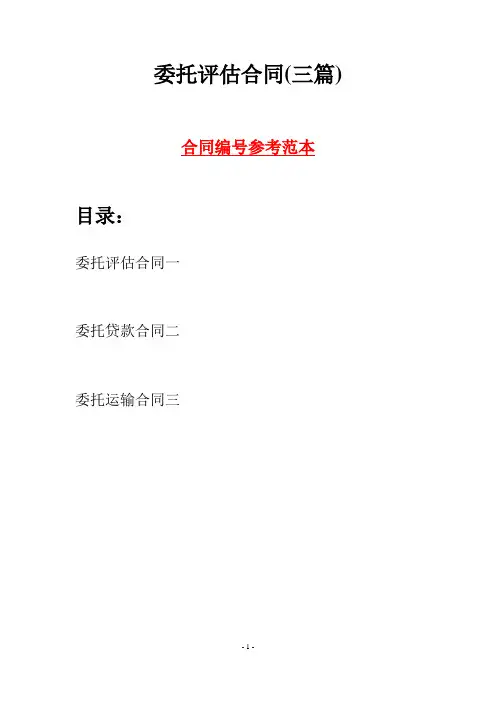 委托评估合同(三篇)

合同编号参考范本

目录：

委托评估合同一

委托贷款合同二

委托运输合同三

- 1 -